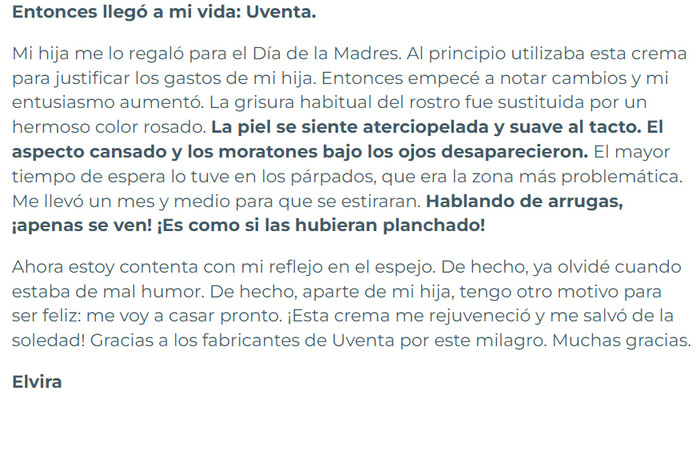 Entonces llegó a mi vida: Uventa.

Mi hija me lo regaló para el Día de la Madres. Al principio utilizaba esta crema para justificar los gastos de mi hija. Entonces empecé a notar cambios y mi entusiasmo aumentó. La grisura habitual del rostro fue sustituida por un hermoso color rosado. La piel se siente aterciopelada y suave al tacto. El aspecto cansado y los moratones bajo los ojos desaparecieron. El mayor tiempo de espera lo tuve en los párpados, que era la zona más problemática. Me llevó un mes y medio para que se estiraran. Hablando de arrugas, ¡apenas se ven! ¡Es como si las hubieran planchado!

Ahora estoy contenta con mi reflejo en el espejo. De hecho, ya olvidé cuando estaba de mal humor. De hecho, aparte de mi hija, tengo otro motivo para ser feliz: me voy a casar pronto. ¡Esta crema me rejuveneció y me salvó de la soledad! Gracias a los fabricantes de Uventa por este milagro. Muchas gracias.

Elvira